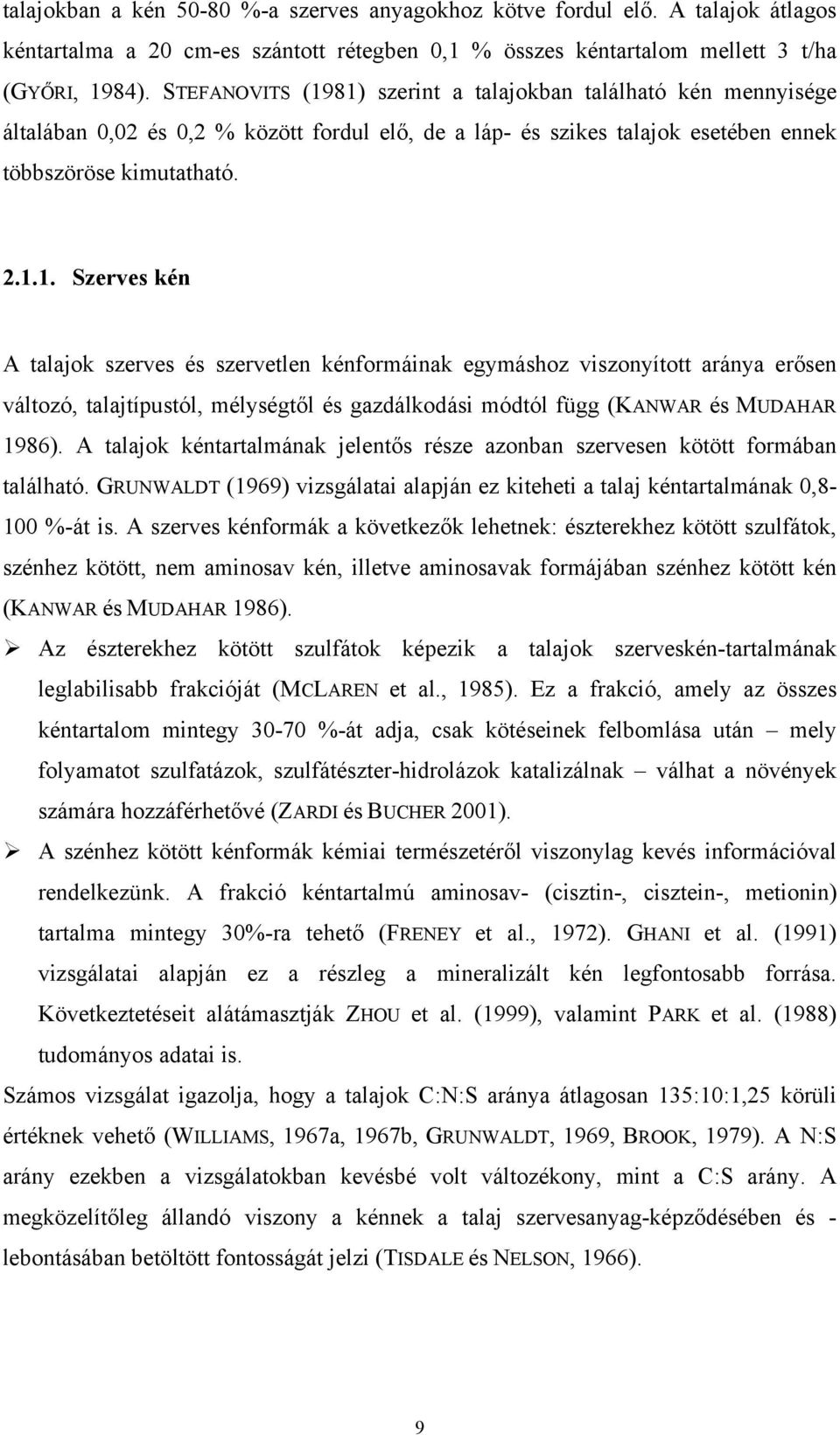 talajokban a kén 50-80 %-a szerves anyagokhoz kötve fordul elő. A talajok átlagos kéntartalma a 20 cm-es szántott rétegben 0,1 % összes kéntartalom mellett 3 t/ha (GYŐRI, 1984). STEFANOVITS (1981) szerint a talajokban található kén mennyisége általában 0,02 és 0,2 % között fordul elő, de a láp- és szikes talajok esetében ennek többszöröse kimutatható.

2.1.1. Szerves kén

A talajok szerves és szervetlen kénformáinak egymáshoz viszonyított aránya erősen változó, talajtípustól, mélységtől és gazdálkodási módtól függ (KANWAR és MUDAHAR 1986). A talajok kéntartalmának jelentős része azonban szervesen kötött formában található. GRUNWALDT (1969) vizsgálatai alapján ez kiteheti a talaj kéntartalmának 0,8-100 %-át is. A szerves kénformák a következők lehetnek: észterekhez kötött szulfátok, szénhez kötött, nem aminosav kén, illetve aminosavak formájában szénhez kötött kén (KANWAR és MUDAHAR 1986).

➢ Az észterekhez kötött szulfátok képezik a talajok szerveskén-tartalmának leglabilisabb frakcióját (MCLAREN et al., 1985). Ez a frakció, amely az összes kéntartalom mintegy 30-70 %-át adja, csak kötéseinek felbomlása után – mely folyamatot szulfatázok, szulfátészter-hidrolázok katalizálnak – válhat a növények számára hozzáférhetővé (ZARDI és BUCHER 2001).

➢ A szénhez kötött kénformák kémiai természetéről viszonylag kevés információval rendelkezünk. A frakció kéntartalmú aminosav- (cisztin-, cisztein-, metionin) tartalma mintegy 30%-ra tehető (FRENEY et al., 1972). GHANI et al. (1991) vizsgálatai alapján ez a részleg a mineralizált kén legfontosabb forrása. Következtetéseit alátámasztják ZHOU et al. (1999), valamint PARK et al. (1988) tudományos adatai is.

Számos vizsgálat igazolja, hogy a talajok C:N:S aránya átlagosan 135:10:1,25 körüli értéknek vehető (WILLIAMS, 1967a, 1967b, GRUNWALDT, 1969, BROOK, 1979). A N:S arány ezekben a vizsgálatokban kevésbé volt változékony, mint a C:S arány. A megközelítőleg állandó viszony a kénnek a talaj szervesanyag-képződésében és - lebontásában betöltött fontosságát jelzi (TISDALE és NELSON, 1966).

9